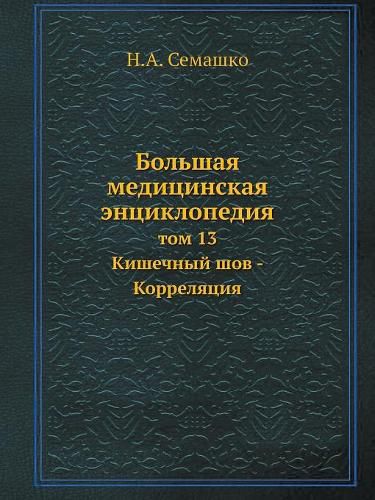 Н.А. Семашко

Большая медицинская энциклопедия
том 13
Кишечный шов - Корреляция